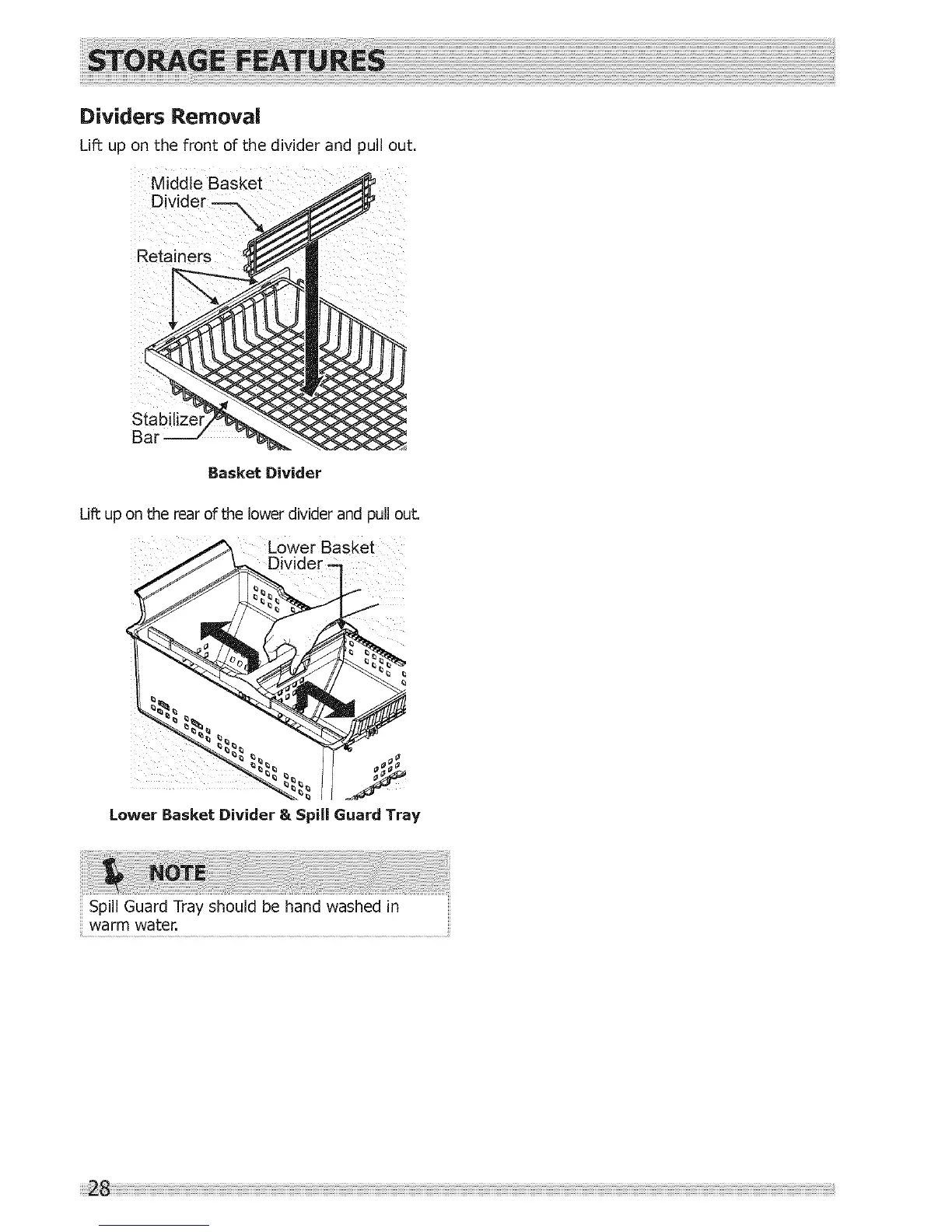 STORAGE FEATURES

Dividers Removal

Lift up on the front of the divider and pull out.

Middle Basket Divider

Retainers

Stabilizer Bar

Basket Divider

Lift up on the rear of the lower divider and pull out.

Lower Basket Divider

Lower Basket Divider & Spill Guard Tray

NOTE

Spill Guard Tray should be hand washed in warm water.

28